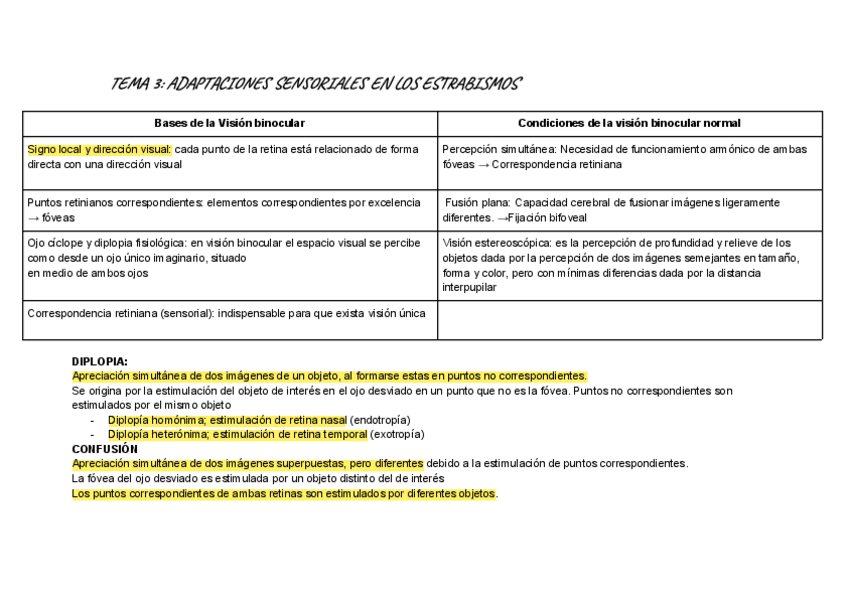 TEMA 3: ADAPTACIONES SENSORIALES EN LOS ESTRABISMOS

| Bases de la Visión binocular | Condiciones de la visión binocular normal |
|---|---|
| Signo local y dirección visual: cada punto de la retina está relacionado de forma directa con una dirección visual | Percepción simultánea: Necesidad de funcionamiento armónico de ambas fóveas → Correspondencia retiniana |
| Puntos retinianos correspondientes: elementos correspondientes por excelencia → fóveas | Fusión plana: Capacidad cerebral de fusionar imágenes ligeramente diferentes. →Fijación bifoveal |
| Ojo cíclope y diplopia fisiológica: en visión binocular el espacio visual se percibe como desde un ojo único imaginario, situado en medio de ambos ojos | Visión estereoscópica: es la percepción de profundidad y relieve de los objetos dada por la percepción de dos imágenes semejantes en tamaño, forma y color, pero con mínimas diferencias dada por la distancia interpupilar |
| Correspondencia retiniana (sensorial): indispensable para que exista visión única | |

DIPLOPIA:
Apreciación simultánea de dos imágenes de un objeto, al formarse estas en puntos no correspondientes.
Se origina por la estimulación del objeto de interés en el ojo desviado en un punto que no es la fóvea. Puntos no correspondientes son estimulados por el mismo objeto
- Diplopía homónima; estimulación de retina nasal (endotropía)
- Diplopía heterónima; estimulación de retina temporal (exotropía)

CONFUSIÓN
Apreciación simultánea de dos imágenes superpuestas, pero diferentes debido a la estimulación de puntos correspondientes.
La fóvea del ojo desviado es estimulada por un objeto distinto del de interés
Los puntos correspondientes de ambas retinas son estimulados por diferentes objetos.